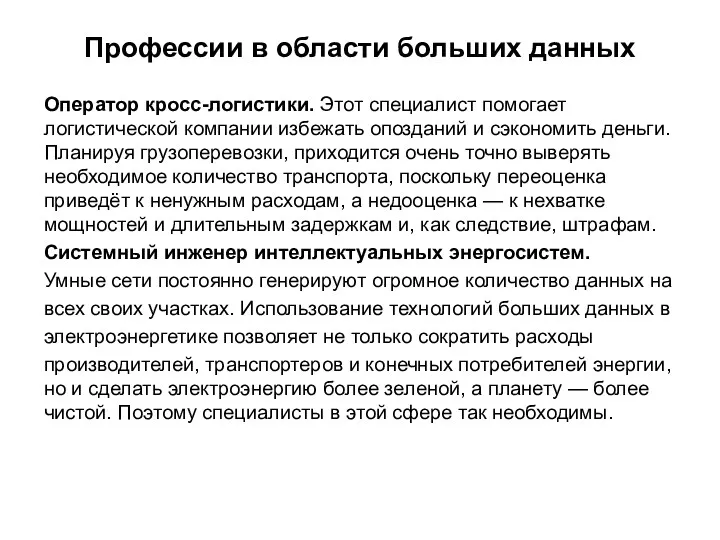 Профессии в области больших данных

Оператор кросс-логистики. Этот специалист помогает логистической компании избежать опозданий и сэкономить деньги. Планируя грузоперевозки, приходится очень точно выверять необходимое количество транспорта, поскольку переоценка приведёт к ненужным расходам, а недооценка — к нехватке мощностей и длительным задержкам и, как следствие, штрафам.

Системный инженер интеллектуальных энергосистем. Умные сети постоянно генерируют огромное количество данных на всех своих участках. Использование технологий больших данных в электроэнергетике позволяет не только сократить расходы производителей, транспортеров и конечных потребителей энергии, но и сделать электроэнергию более зеленой, а планету — более чистой. Поэтому специалисты в этой сфере так необходимы.